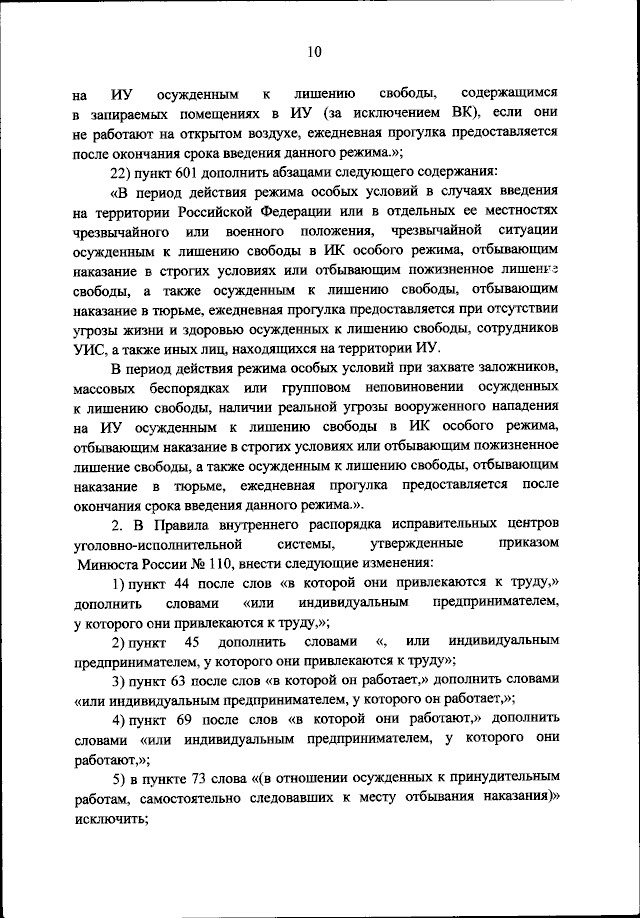 10

на ИУ осужденным к лишению свободы, содержащимся в запираемых помещениях в ИУ (за исключением ВК), если они не работают на открытом воздухе, ежедневная прогулка предоставляется после окончания срока введения данного режима.»;

22) пункт 601 дополнить абзацами следующего содержания:

«В период действия режима особых условий в случаях введения на территории Российской Федерации или в отдельных ее местностях чрезвычайного или военного положения, чрезвычайной ситуации осужденным к лишению свободы в ИК особого режима, отбывающим наказание в строгих условиях или отбывающим пожизненное лишение свободы, а также осужденным к лишению свободы, отбывающим наказание в тюрьме, ежедневная прогулка предоставляется при отсутствии угрозы жизни и здоровью осужденных к лишению свободы, сотрудников УИС, а также иных лиц, находящихся на территории ИУ.

В период действия режима особых условий при захвате заложников, массовых беспорядках или групповом неповиновении осужденных к лишению свободы, наличии реальной угрозы вооруженного нападения на ИУ осужденным к лишению свободы в ИК особого режима, отбывающим наказание в строгих условиях или отбывающим пожизненное лишение свободы, а также осужденным к лишению свободы, отбывающим наказание в тюрьме, ежедневная прогулка предоставляется после окончания срока введения данного режима.».

2. В Правила внутреннего распорядка исправительных центров уголовно-исполнительной системы, утвержденные приказом Минюста России № 110, внести следующие изменения:

1) пункт 44 после слов «в которой они привлекаются к труду,» дополнить словами «или индивидуальным предпринимателем, у которого они привлекаются к труду,»;

2) пункт 45 дополнить словами «, или индивидуальным предпринимателем, у которого они привлекаются к труду»;

3) пункт 63 после слов «в которой он работает,» дополнить словами «или индивидуальным предпринимателем, у которого он работает,»;

4) пункт 69 после слов «в которой они работают,» дополнить словами «или индивидуальным предпринимателем, у которого они работают,»;

5) в пункте 73 слова «(в отношении осужденных к принудительным работам, самостоятельно следовавших к месту отбывания наказания)» исключить;